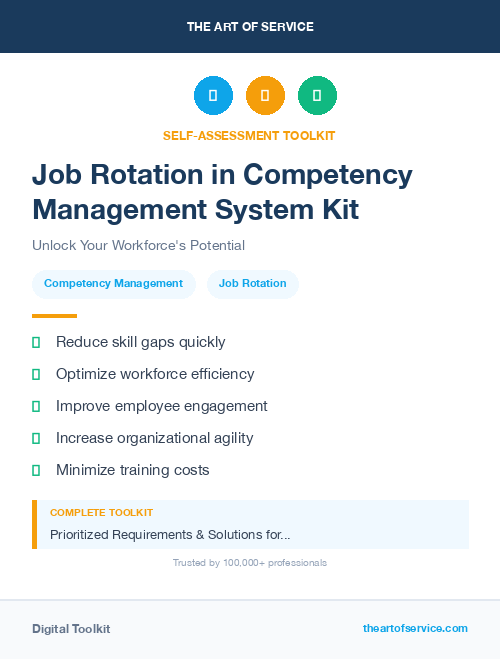 THE ART OF SERVICE

SELF-ASSESSMENT TOOLKIT

Job Rotation in Competency Management System Kit

Unlock Your Workforce's Potential

Competency Management

Job Rotation

Reduce skill gaps quickly

Optimize workforce efficiency

Improve employee engagement

Increase organizational agility

Minimize training costs

COMPLETE TOOLKIT

Prioritized Requirements & Solutions for...

Trusted by 100,000+ professionals

Digital Toolkit

theartofservice.com